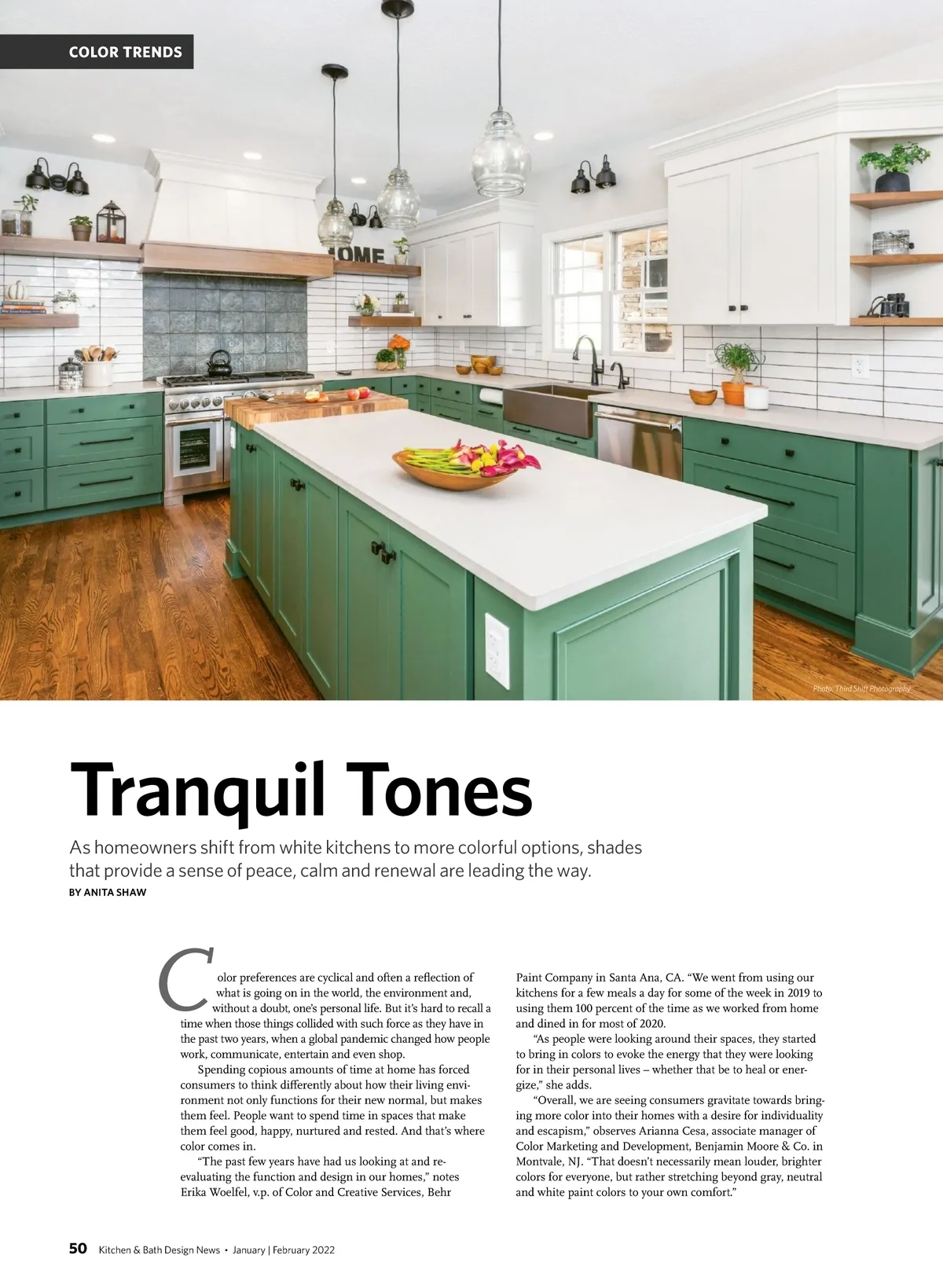 COLOR TRENDS

HOME

Photo: Third Shift Photography

Tranquil Tones

As homeowners shift from white kitchens to more colorful options, shades that provide a sense of peace, calm and renewal are leading the way.

BY ANITA SHAW

Color preferences are cyclical and often a reflection of what is going on in the world, the environment and, without a doubt, one's personal life. But it's hard to recall a time when those things collided with such force as they have in the past two years, when a global pandemic changed how people work, communicate, entertain and even shop.

Spending copious amounts of time at home has forced consumers to think differently about how their living environment not only functions for their new normal, but makes them feel. People want to spend time in spaces that make them feel good, happy, nurtured and rested. And that's where color comes in.

"The past few years have had us looking at and reevaluating the function and design in our homes," notes Erika Woelfel, v.p. of Color and Creative Services, Behr Paint Company in Santa Ana, CA. "We went from using our kitchens for a few meals a day for some of the week in 2019 to using them 100 percent of the time as we worked from home and dined in for most of 2020.

"As people were looking around their spaces, they started to bring in colors to evoke the energy that they were looking for in their personal lives – whether that be to heal or energize," she adds.

"Overall, we are seeing consumers gravitate towards bringing more color into their homes with a desire for individuality and escapism," observes Arianna Cesa, associate manager of Color Marketing and Development, Benjamin Moore & Co. in Montvale, NJ. "That doesn't necessarily mean louder, brighter colors for everyone, but rather stretching beyond gray, neutral and white paint colors to your own comfort."

50 Kitchen & Bath Design News • January | February 2022